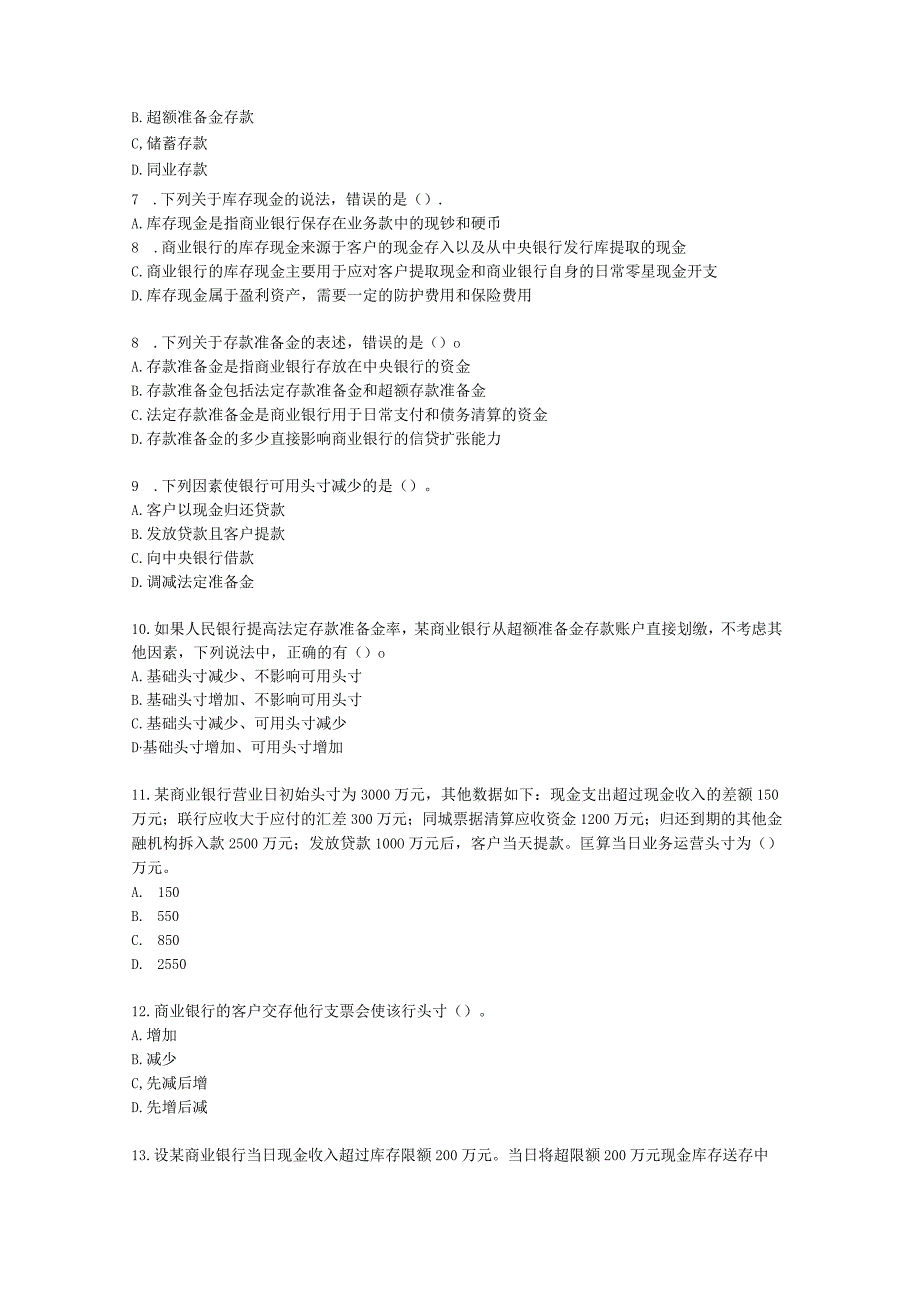 B.超额准备金存款
C,储蓄存款
D.同业存款

7 .下列关于库存现金的说法，错误的是().
A.库存现金是指商业银行保存在业务款中的现钞和硬币
8 .商业银行的库存现金来源于客户的现金存入以及从中央银行发行库提取的现金
C.商业银行的库存现金主要用于应对客户提取现金和商业银行自身的日常零星现金开支
D.库存现金属于盈利资产，需要一定的防护费用和保险费用

8 .下列关于存款准备金的表述，错误的是()o
A.存款准备金是指商业银行存放在中央银行的资金
B.存款准备金包括法定存款准备金和超额存款准备金
C.法定存款准备金是商业银行用于日常支付和债务清算的资金
D.存款准备金的多少直接影响商业银行的信贷扩张能力

9 .下列因素使银行可用头寸减少的是()。
A.客户以现金归还贷款
B.发放贷款且客户提款
C.向中央银行借款
D.调减法定准备金

10.如果人民银行提高法定存款准备金率，某商业银行从超额准备金存款账户直接划缴，不考虑其他因素，下列说法中，正确的有()o
A.基础头寸减少、不影响可用头寸
B.基础头寸增加、不影响可用头寸
C.基础头寸减少、可用头寸减少
D·基础头寸增加、可用头寸增加

11.某商业银行营业日初始头寸为3000万元，其他数据如下：现金支出超过现金收入的差额150万元；联行应收大于应付的汇差300万元；同城票据清算应收资金1200万元；归还到期的其他金融机构拆入款2500万元；发放贷款1000万元后，客户当天提款。匡算当日业务运营头寸为()万元。
A. 150
B. 550
C. 850
D. 2550

12.商业银行的客户交存他行支票会使该行头寸()。
A.增加
B.减少
C,先减后增
D.先增后减

13.设某商业银行当日现金收入超过库存限额200万元。当日将超限额200万元现金库存送存中